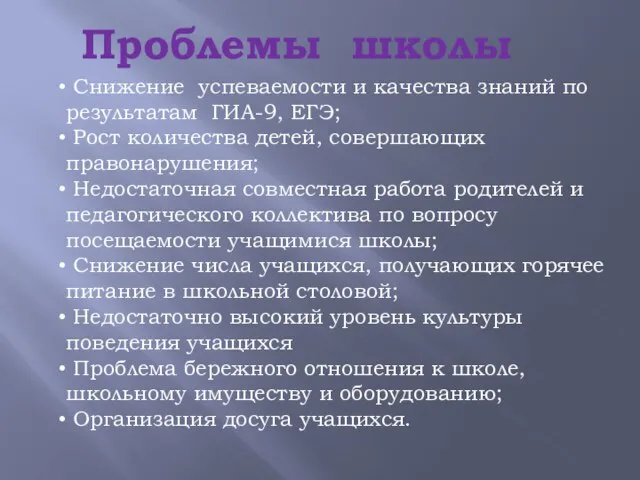 Проблемы школы

• Снижение успеваемости и качества знаний по результатам ГИА-9, ЕГЭ;
• Рост количества детей, совершающих правонарушения;
• Недостаточная совместная работа родителей и педагогического коллектива по вопросу посещаемости учащимися школы;
• Снижение числа учащихся, получающих горячее питание в школьной столовой;
• Недостаточно высокий уровень культуры поведения учащихся
• Проблема бережного отношения к школе, школьному имуществу и оборудованию;
• Организация досуга учащихся.